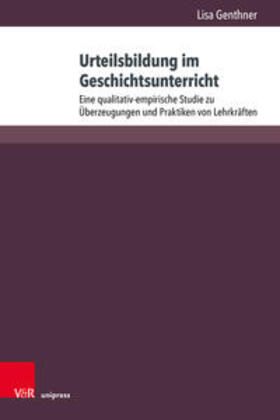 Lisa Genthner

Urteilsbildung im Geschichtsunterricht

Eine qualitativ-empirische Studie zu Überzeugungen und Praktiken von Lehrkräften

V&R unipress